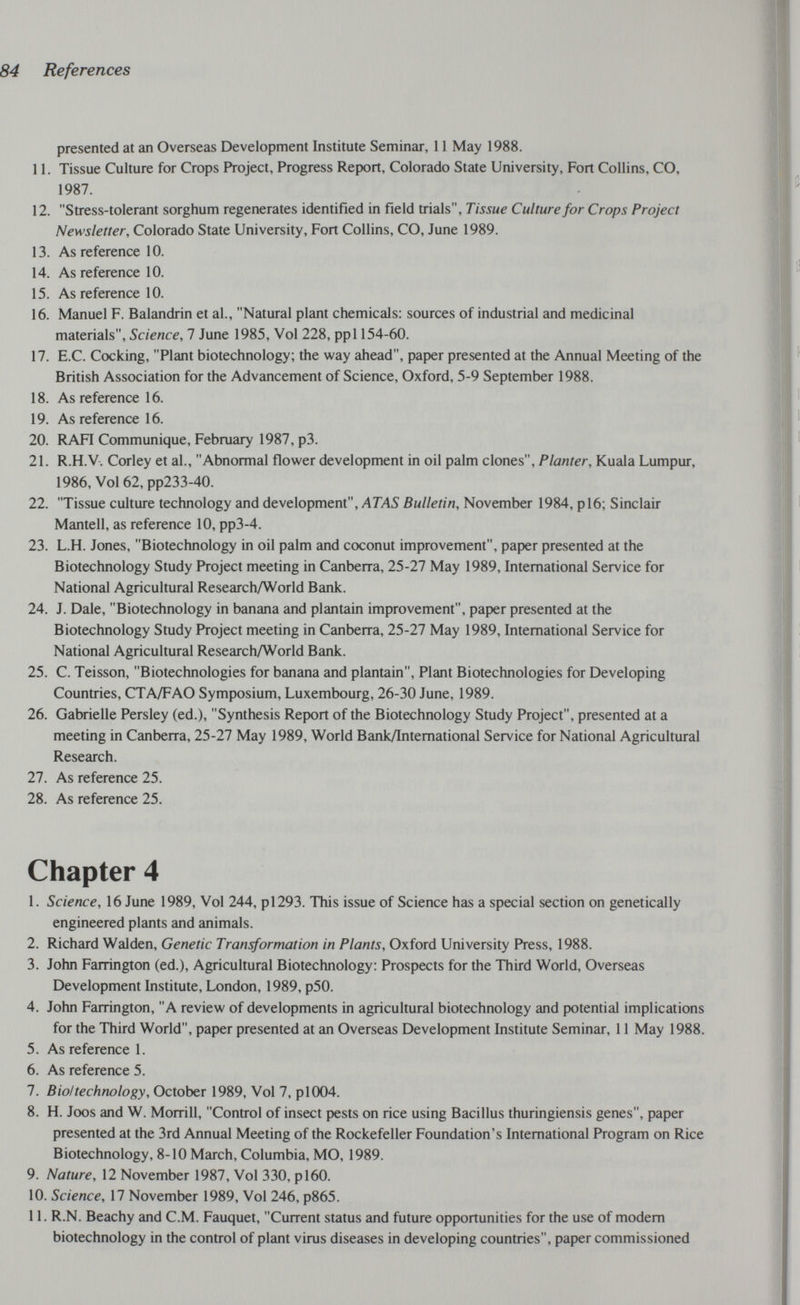 84 References

presented at an Overseas Development Institute Seminar, 11 May 1988.

11. Tissue Culture for Crops Project, Progress Report, Colorado State University, Fort Collins, CO, 1987.

12. "Stress-tolerant sorghum regenerates identified in field trials", Tissue Culture for Crops Project Newsletter, Colorado State University, Fort Collins, CO, June 1989.

13. As reference 10.

14. As reference 10.

15. As reference 10.

16. Manuel F. Balandrin et al., "Natural plant chemicals: sources of industrial and medicinal materials", Science, 7 June 1985, Vol 228, pp1154-60.

17. E.C. Cocking, "Plant biotechnology; the way ahead", paper presented at the Annual Meeting of the British Association for the Advancement of Science, Oxford, 5-9 September 1988.

18. As reference 16.

19. As reference 16.

20. RAFI Communique, February 1987, p3.

21. R.H.V. Corley et al., "Abnormal flower development in oil palm clones", Planter, Kuala Lumpur, 1986, Vol 62, pp233-40.

22. "Tissue culture technology and development", ATAS Bulletin, November 1984, p16; Sinclair Mantell, as reference 10, pp3-4.

23. L.H. Jones, "Biotechnology in oil palm and coconut improvement", paper presented at the Biotechnology Study Project meeting in Canberra, 25-27 May 1989, International Service for National Agricultural Research/World Bank.

24. J. Dale, "Biotechnology in banana and plantain improvement", paper presented at the Biotechnology Study Project meeting in Canberra, 25-27 May 1989, International Service for National Agricultural Research/World Bank.

25. C. Teisson, "Biotechnologies for banana and plantain", Plant Biotechnologies for Developing Countries, CTA/FAO Symposium, Luxembourg, 26-30 June, 1989.

26. Gabrielle Persley (ed.), "Synthesis Report of the Biotechnology Study Project", presented at a meeting in Canberra, 25-27 May 1989, World Bank/International Service for National Agricultural Research.

27. As reference 25.

28. As reference 25.

Chapter 4

1. Science, 16 June 1989, Vol 244, p1293. This issue of Science has a special section on genetically engineered plants and animals.

2. Richard Walden, Genetic Transformation in Plants, Oxford University Press, 1988.

3. John Farrington (ed.), Agricultural Biotechnology: Prospects for the Third World, Overseas Development Institute, London, 1989, p50.

4. John Farrington, "A review of developments in agricultural biotechnology and potential implications for the Third World", paper presented at an Overseas Development Institute Seminar, 11 May 1988.

5. As reference 1.

6. As reference 5.

7. Bio/technology, October 1989, Vol 7, p1004.

8. H. Joos and W. Morrill, "Control of insect pests on rice using Bacillus thuringiensis genes", paper presented at the 3rd Annual Meeting of the Rockefeller Foundation's International Program on Rice Biotechnology, 8-10 March, Columbia, MO, 1989.

9. Nature, 12 November 1987, Vol 330, p160.

10. Science, 17 November 1989, Vol 246, p865.

11. R.N. Beachy and C.M. Fauquet, "Current status and future opportunities for the use of modern biotechnology in the control of plant virus diseases in developing countries", paper commissioned